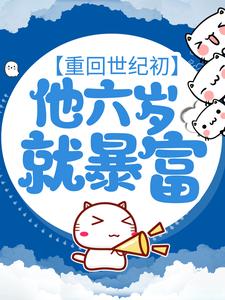 【重回世纪初】
他六岁就暴富